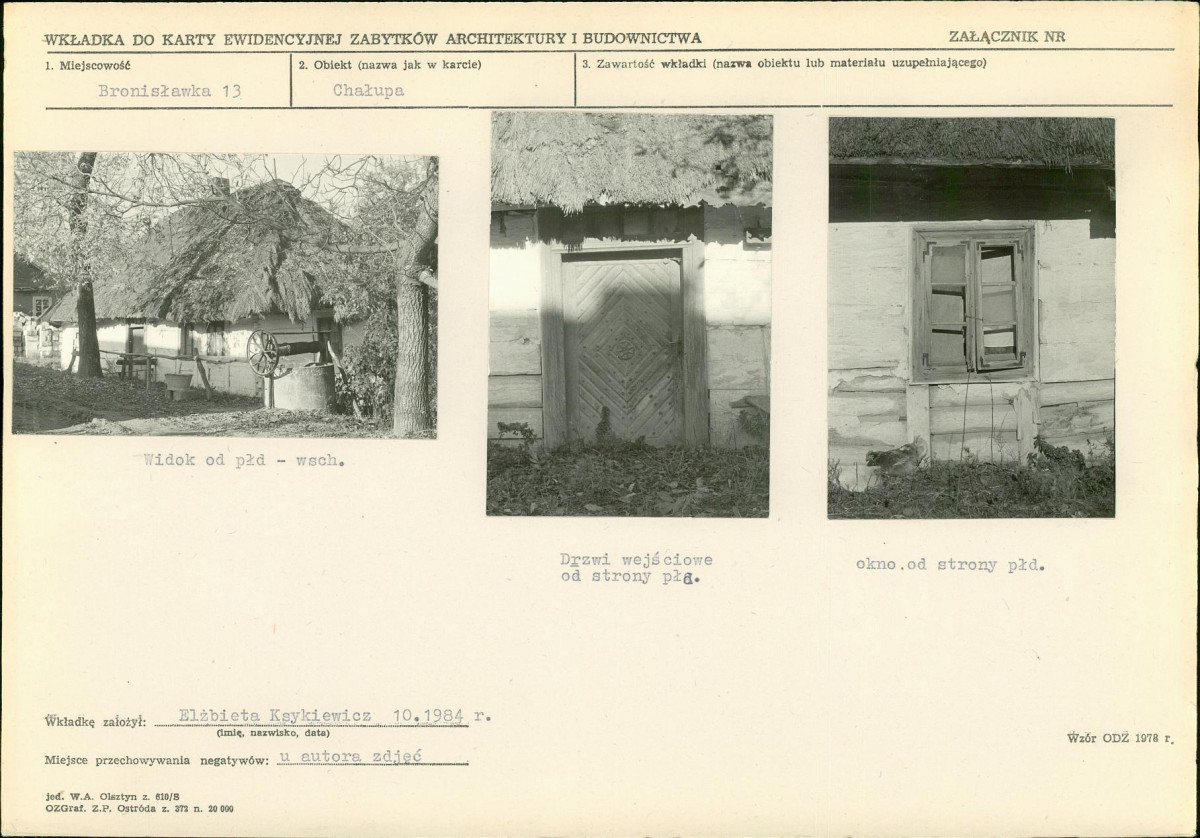 WKŁADKA DO KARTY EWIDENCYJNEJ ZABYTKÓW ARCHITEKTURY I BUDOWNICTWA

ZAŁĄCZNIK NR

1. Miejscowość
Bronisławka 13

2. Obiekt (nazwa jak w karcie)
Chałupa

3. Zawartość wkładki (nazwa obiektu lub materiału uzupełniającego)

Widok od płd - wsch.

Drzwi wejściowe
od strony płd.

okno.od strony płd.

Wkładkę założył: Elżbieta Ksykiewicz 10.1984 r.
(imię, nazwisko, data)

Miejsce przechowywania negatywów: u autora zdjęć

Wzór ODZ 1978 r.

jed. W.A. Olsztyn z. 610/S
OZGraf. Z.P. Ostróda z. 372 n. 20 000